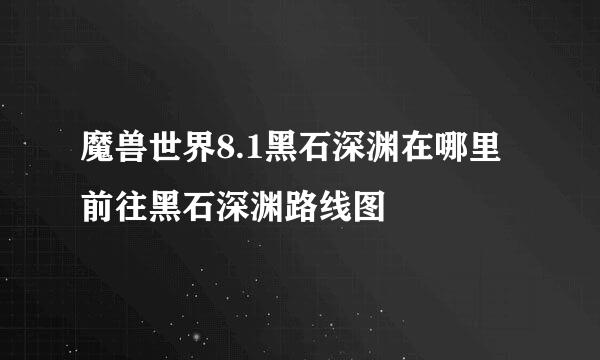 魔兽世界8.1黑石深渊在哪里
前往黑石深渊路线图